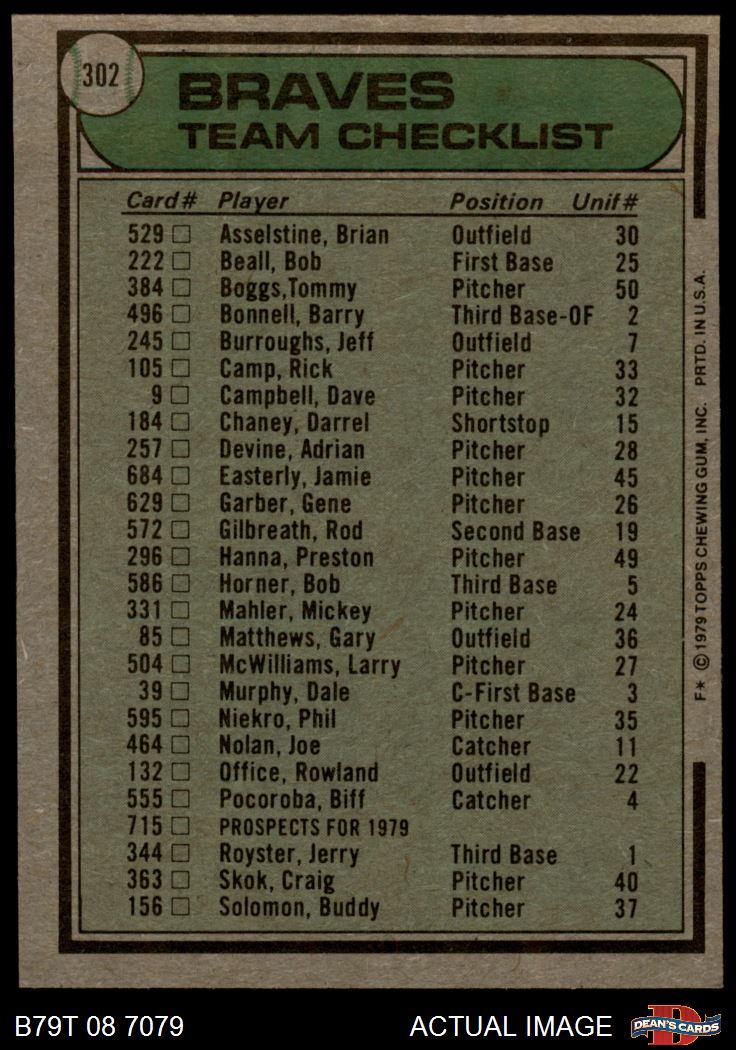 302

BRAVES
TEAM CHECKLIST

| Card# | Player | Position | Unif# |
|---|---|---|---|
| 529 ☐ | Asselstine, Brian | Outfield | 30 |
| 222 ☐ | Beall, Bob | First Base | 25 |
| 384 ☐ | Boggs,Tommy | Pitcher | 50 |
| 496 ☐ | Bonnell, Barry | Third Base-OF | 2 |
| 245 ☐ | Burroughs, Jeff | Outfield | 7 |
| 105 ☐ | Camp, Rick | Pitcher | 33 |
| 9 ☐ | Campbell, Dave | Pitcher | 32 |
| 184 ☐ | Chaney, Darrel | Shortstop | 15 |
| 257 ☐ | Devine, Adrian | Pitcher | 28 |
| 684 ☐ | Easterly, Jamie | Pitcher | 45 |
| 629 ☐ | Garber, Gene | Pitcher | 26 |
| 572 ☐ | Gilbreath, Rod | Second Base | 19 |
| 296 ☐ | Hanna, Preston | Pitcher | 49 |
| 586 ☐ | Horner, Bob | Third Base | 5 |
| 331 ☐ | Mahler, Mickey | Pitcher | 24 |
| 85 ☐ | Matthews, Gary | Outfield | 36 |
| 504 ☐ | McWilliams, Larry | Pitcher | 27 |
| 39 ☐ | Murphy, Dale | C-First Base | 3 |
| 595 ☐ | Niekro, Phil | Pitcher | 35 |
| 464 ☐ | Nolan, Joe | Catcher | 11 |
| 132 ☐ | Office, Rowland | Outfield | 22 |
| 555 ☐ | Pocoroba, Biff | Catcher | 4 |
| 715 ☐ | PROSPECTS FOR 1979 | | |
| 344 ☐ | Royster, Jerry | Third Base | 1 |
| 363 ☐ | Skok, Craig | Pitcher | 40 |
| 156 ☐ | Solomon, Buddy | Pitcher | 37 |

F* © 1979 TOPPS CHEWING GUM, INC. PRTD. IN U.S.A.

B79T 08 7079

ACTUAL IMAGE

DEAN'S CARDS